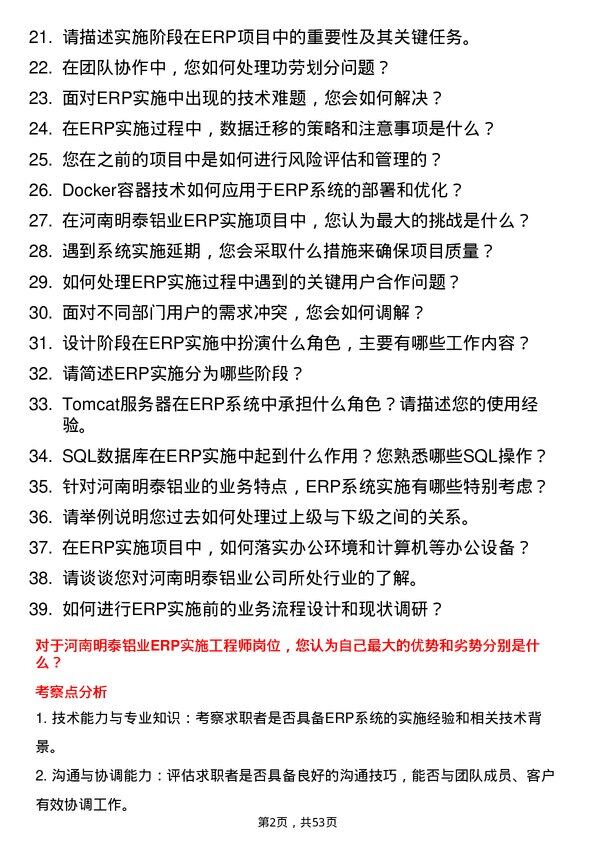 21. 请描述实施阶段在ERP项目中的重要性及其关键任务。
22. 在团队协作中，您如何处理功劳划分问题？
23. 面对ERP实施中出现的技术难题，您会如何解决？
24. 在ERP实施过程中，数据迁移的策略和注意事项是什么？
25. 您在之前的项目中是如何进行风险评估和管理的？
26. Docker容器技术如何应用于ERP系统的部署和优化？
27. 在河南明泰铝业ERP实施项目中，您认为最大的挑战是什么？
28. 遇到系统实施延期，您会采取什么措施来确保项目质量？
29. 如何处理ERP实施过程中遇到的关键用户合作问题？
30. 面对不同部门用户的需求冲突，您会如何调解？
31. 设计阶段在ERP实施中扮演什么角色，主要有哪些工作内容？
32. 请简述ERP实施分为哪些阶段？
33. Tomcat服务器在ERP系统中承担什么角色？请描述您的使用经验。
34. SQL数据库在ERP实施中起到什么作用？您熟悉哪些SQL操作？
35. 针对河南明泰铝业的业务特点，ERP系统实施有哪些特别考虑？
36. 请举例说明您过去如何处理过上级与下级之间的关系。
37. 在ERP实施项目中，如何落实办公环境和计算机等办公设备？
38. 请谈谈您对河南明泰铝业公司所处行业的了解。
39. 如何进行ERP实施前的业务流程设计和现状调研？

对于河南明泰铝业ERP实施工程师岗位，您认为自己最大的优势和劣势分别是什么？

考察点分析

1. 技术能力与专业知识：考察求职者是否具备ERP系统的实施经验和相关技术背景。

2. 沟通与协调能力：评估求职者是否具备良好的沟通技巧，能否与团队成员、客户有效协调工作。

第2页，共53页